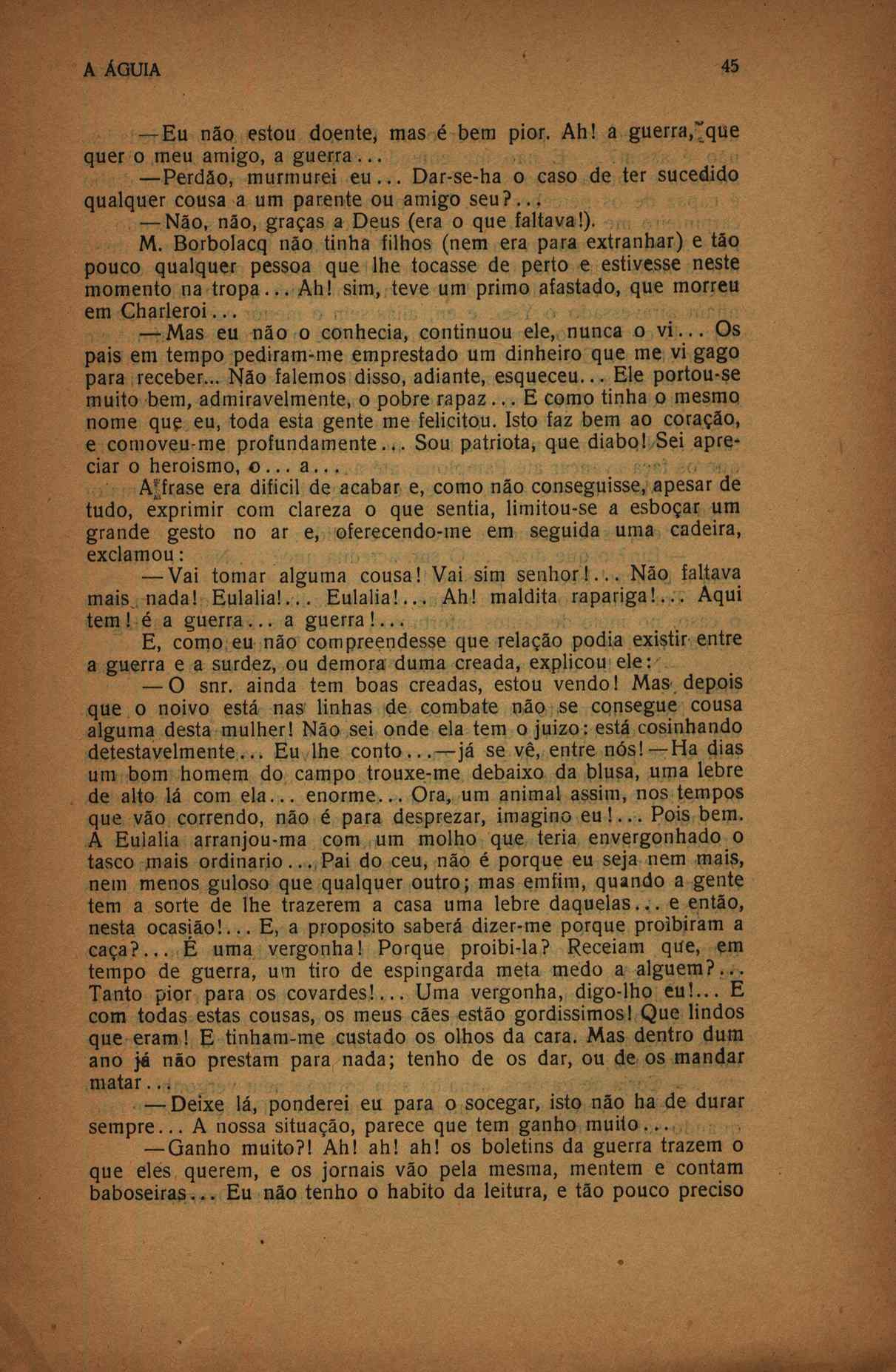 A ÁGUIA 45

—Eu não estou doente, mas é bem pior. Ah! a guerra, que quer o meu amigo, a guerra...

—Perdão, murmurei eu... Dar-se-ha o caso de ter sucedido qualquer cousa a um parente ou amigo seu?...

—Não, não, graças a Deus (era o que faltava!).

M. Borbolacq não tinha filhos (nem era para extranhar) e tão pouco qualquer pessoa que lhe tocasse de perto e estivesse neste momento na tropa... Ah! sim, teve um primo afastado, que morreu em Charleroi...

—Mas eu não o conhecia, continuou ele, nunca o vi... Os pais em tempo pediram-me emprestado um dinheiro que me vi gago para receber... Não falemos disso, adiante, esqueceu... Ele portou-se muito bem, admiravelmente, o pobre rapaz... E como tinha o mesmo nome que eu, toda esta gente me felicitou. Isto faz bem ao coração, e comoveu-me profundamente... Sou patriota, que diabo! Sei apreciar o heroismo, o... a...

A frase era dificil de acabar e, como não conseguisse, apesar de tudo, exprimir com clareza o que sentia, limitou-se a esboçar um grande gesto no ar e, oferecendo-me em seguida uma cadeira, exclamou:

—Vai tomar alguma cousa! Vai sim senhor!... Não faltava mais nada! Eulalia!... Eulalia!... Ah! maldita rapariga!... Aqui tem! é a guerra... a guerra!...

E, como eu não compreendesse que relação podia existir entre a guerra e a surdez, ou demora duma creada, explicou ele:

—O snr. ainda tem boas creadas, estou vendo! Mas depois que o noivo está nas linhas de combate não se consegue cousa alguma desta mulher! Não sei onde ela tem o juizo: está cosinhando detestavelmente... Eu lhe conto...—já se vê, entre nós!—Ha dias um bom homem do campo trouxe-me debaixo da blusa, uma lebre de alto lá com ela... enorme... Ora, um animal assim, nos tempos que vão correndo, não é para desprezar, imagino eu!... Pois bem. A Eulalia arranjou-ma com um molho que teria envergonhado o tasco mais ordinario... Pai do ceu, não é porque eu seja nem mais, nem menos guloso que qualquer outro; mas emfim, quando a gente tem a sorte de lhe trazerem a casa uma lebre daquelas... e então, nesta ocasião!... E, a proposito saberá dizer-me porque proìbiram a caça?... É uma vergonha! Porque proibi-la? Receiam que, em tempo de guerra, um tiro de espingarda meta medo a alguem?... Tanto pior para os covardes!... Uma vergonha, digo-lho eu!... E com todas estas cousas, os meus cães estão gordissimos! Que lindos que eram! E tinham-me custado os olhos da cara. Mas dentro dum ano já não prestam para nada; tenho de os dar, ou de os mandar matar...

—Deixe lá, ponderei eu para o socegar, isto não ha de durar sempre... A nossa situação, parece que tem ganho muito...

—Ganho muito?! Ah! ah! ah! os boletins da guerra trazem o que eles querem, e os jornais vão pela mesma, mentem e contam baboseiras... Eu não tenho o habito da leitura, e tão pouco preciso